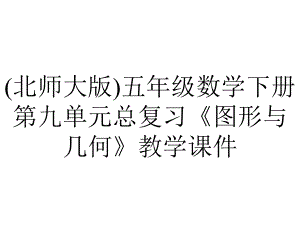 (北师大版)五年级数学下册第九单元总复习《图形与几何》教学课件